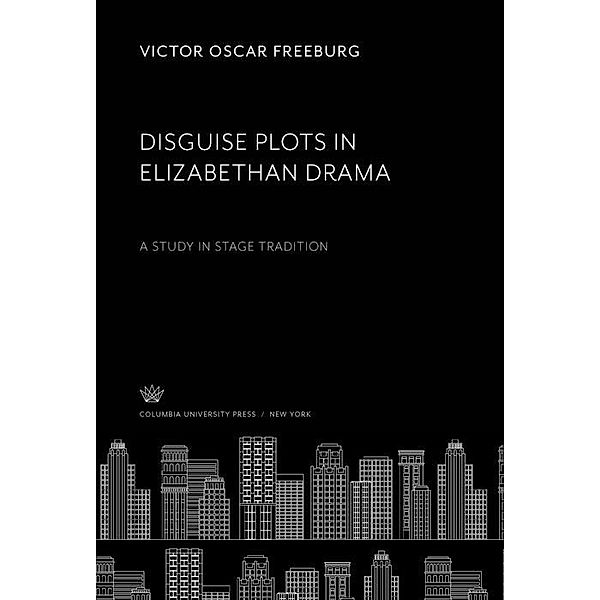 VICTOR OSCAR FREEBURG

DISGUISE PLOTS IN ELIZABETHAN DRAMA

A STUDY IN STAGE TRADITION

COLUMBIA UNIVERSITY PRESS / NEW YORK